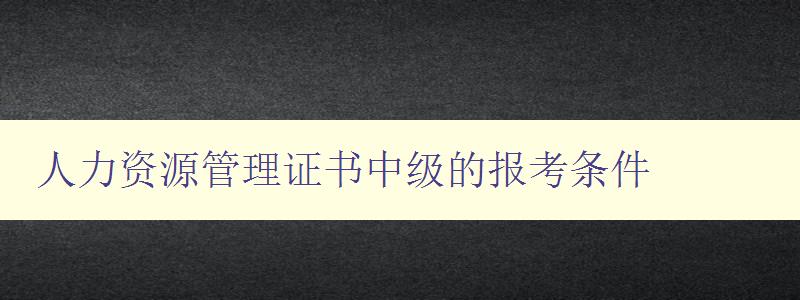 人力资源管理证书中级的报考条件